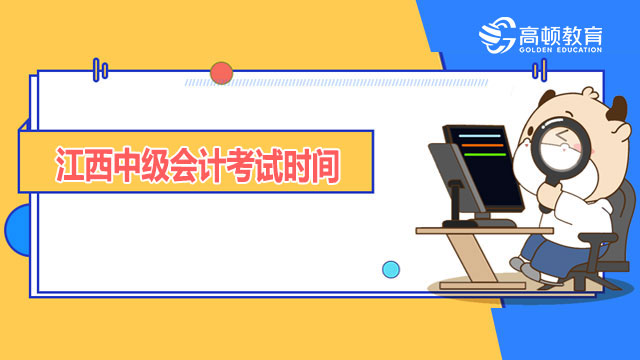 高顿教育
GOLDEN EDUCATION

江西中级会计考试时间